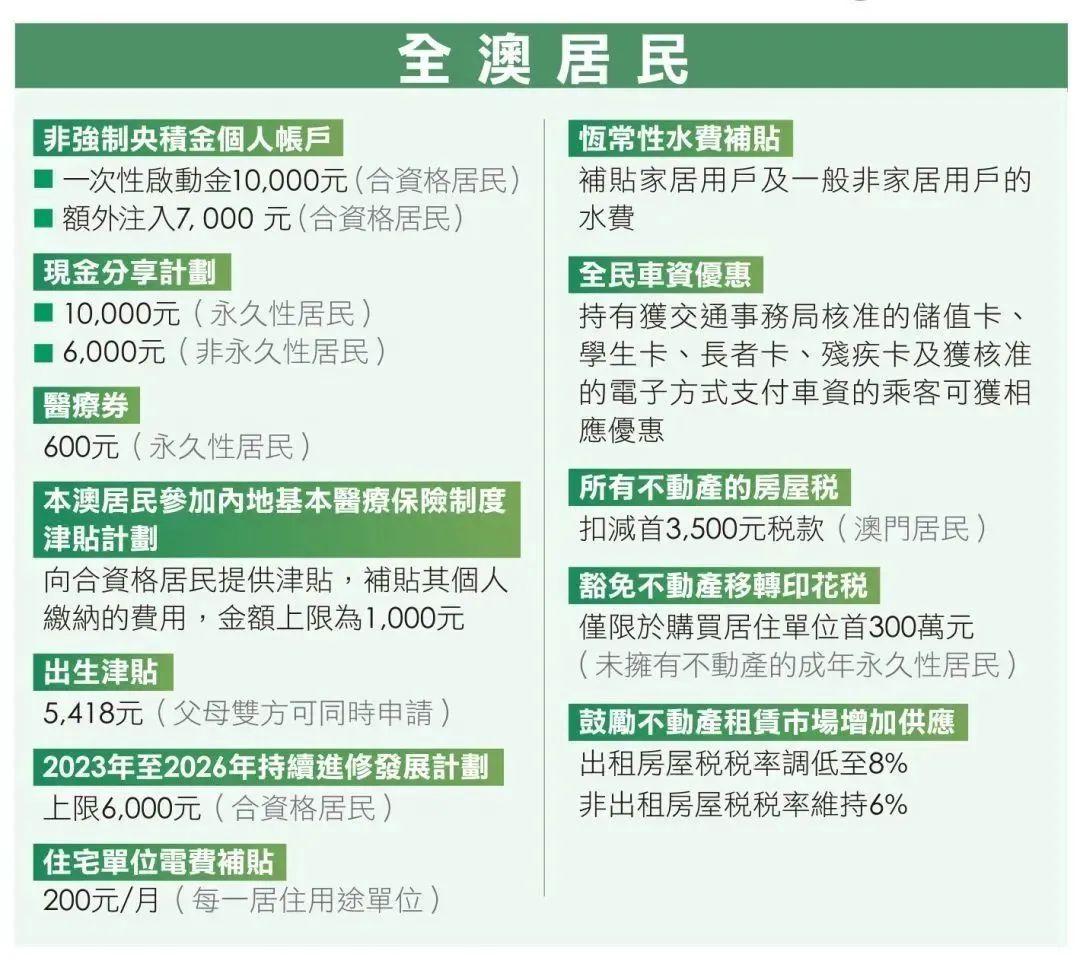 全澳居民

非強制央積金個人帳戶
■ 一次性啟動金10,000元（合資格居民）
■ 額外注入7, 000 元（合資格居民）

現金分享計劃
■ 10,000元（永久性居民）
■ 6,000元（非永久性居民）

醫療券
600元（永久性居民）

本澳居民參加內地基本醫療保險制度津貼計劃
向合資格居民提供津貼，補貼其個人繳納的費用，金額上限為1,000元

出生津貼
5,418元（父母雙方可同時申請）

2023年至2026年持續進修發展計劃
上限6,000元（合資格居民）

住宅單位電費補貼
200元/月（每一居住用途單位）

恆常性水費補貼
補貼家居用戶及一般非家居用戶的水費

全民車資優惠
持有獲交通事務局核准的儲值卡、學生卡、長者卡、殘疾卡及獲核准的電子方式支付車資的乘客可獲相應優惠

所有不動產的房屋稅
扣減首3,500元稅款（澳門居民）

豁免不動產移轉印花稅
僅限於購買居住單位首300萬元
（未擁有不動產的成年永久性居民）

鼓勵不動產租賃市場增加供應
出租房屋稅稅率調低至8%
非出租房屋稅稅率維持6%